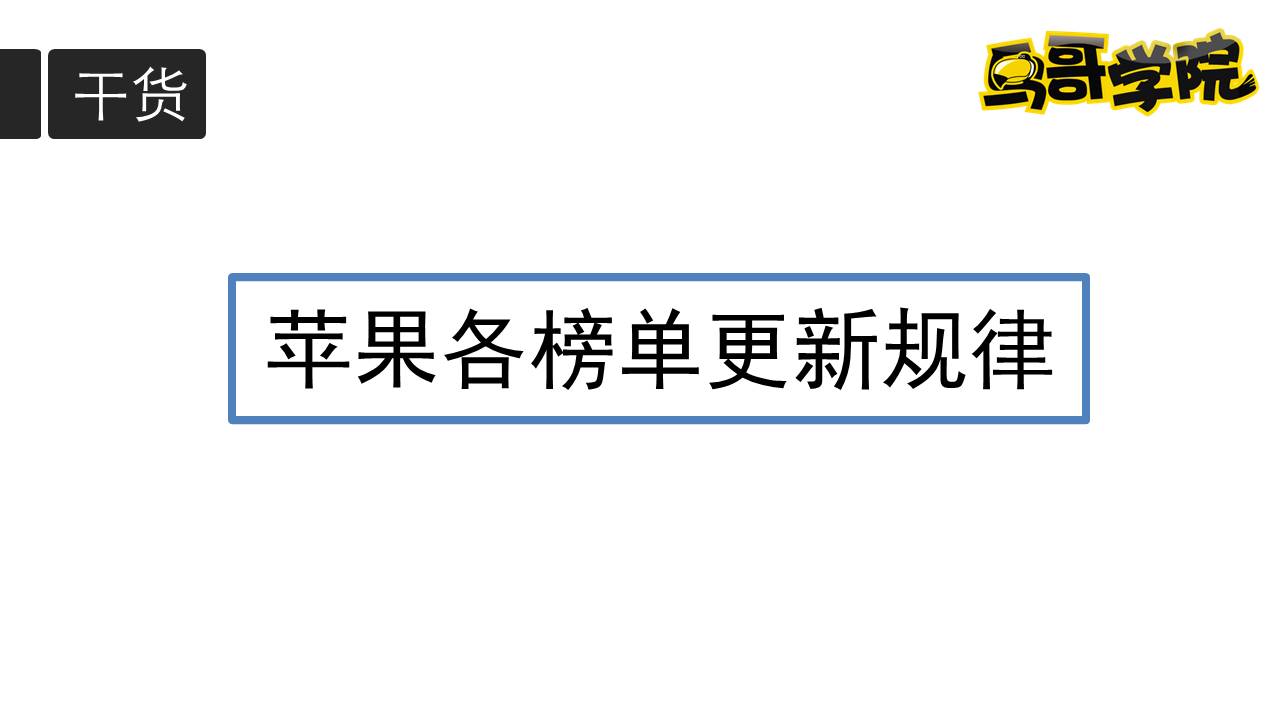 干货

鸟哥学院

苹果各榜单更新规律